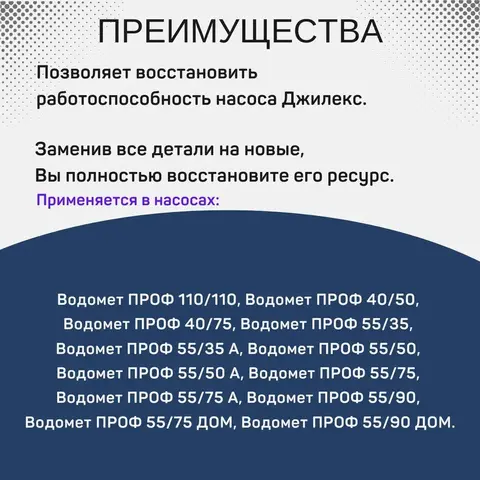 ПРЕИМУЩЕСТВА

Позволяет восстановить работоспособность насоса Джилекс.

Заменив все детали на новые, Вы полностью восстановите его ресурс.

Применяется в насосах:

Водомет ПРОФ 110/110, Водомет ПРОФ 40/50, Водомет ПРОФ 40/75, Водомет ПРОФ 55/35, Водомет ПРОФ 55/35 А, Водомет ПРОФ 55/50, Водомет ПРОФ 55/50 А, Водомет ПРОФ 55/75, Водомет ПРОФ 55/75 А, Водомет ПРОФ 55/90, Водомет ПРОФ 55/75 ДОМ, Водомет ПРОФ 55/90 ДОМ.